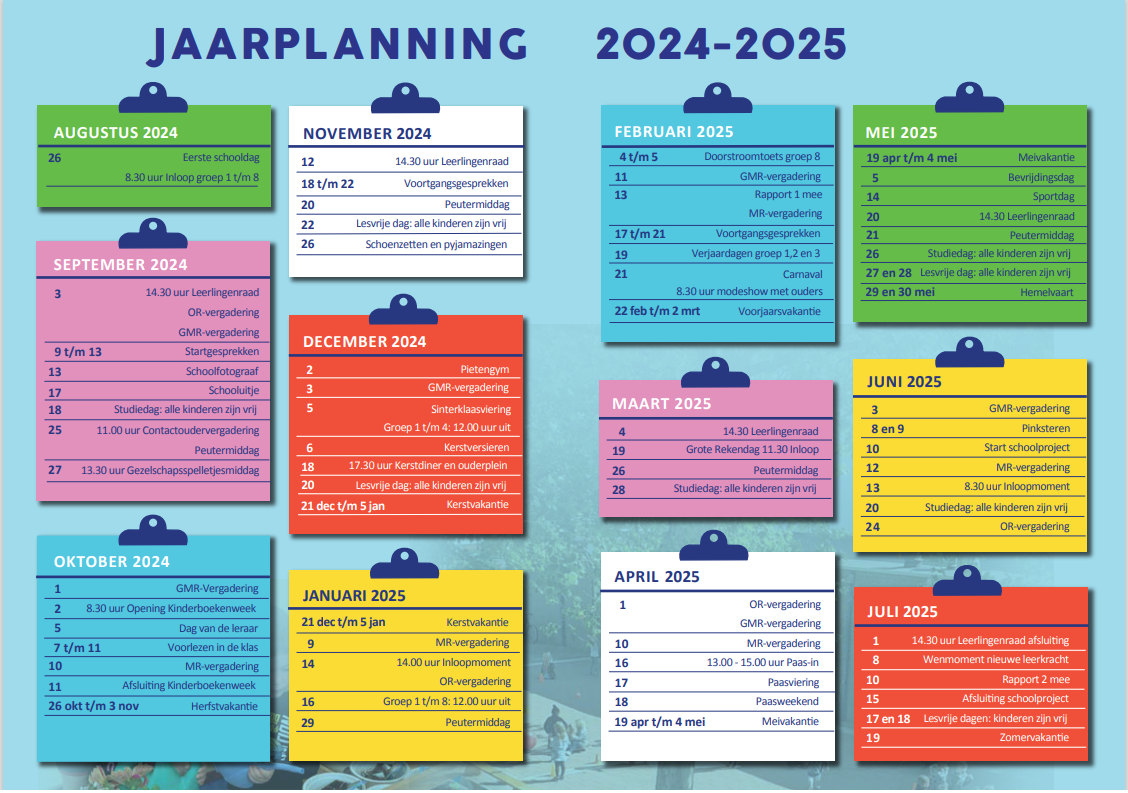 JAARPLANNING 2024-2025

AUGUSTUS 2024
26 Eerste schooldag
8.30 uur Inloop groep 1 t/m 8

SEPTEMBER 2024
3 14.30 uur Leerlingenraad
OR-vergadering
GMR-vergadering
9 t/m 13 Startgesprekken
13 Schoolfotograaf
17 Schooluitje
18 Studiedag: alle kinderen zijn vrij
25 11.00 uur Contactoudervergadering
Peutermiddag
27 13.30 uur Gezelschapsspelletjesmiddag

OKTOBER 2024
1 GMR-Vergadering
2 8.30 uur Opening Kinderboekenweek
5 Dag van de leraar
7 t/m 11 Voorlezen in de klas
10 MR-vergadering
11 Afsluiting Kinderboekenweek
26 okt t/m 3 nov Herfstvakantie

NOVEMBER 2024
12 14.30 uur Leerlingenraad
18 t/m 22 Voortgangsgesprekken
20 Peutermiddag
22 Lesvrije dag: alle kinderen zijn vrij
26 Schoenzetten en pyjamazingen

DECEMBER 2024
2 Pietengym
3 GMR-vergadering
5 Sinterklaasviering
Groep 1 t/m 4: 12.00 uur uit
6 Kerstversieren
18 17.30 uur Kerstdiner en ouderplein
20 Lesvrije dag: alle kinderen zijn vrij
21 dec t/m 5 jan Kerstvakantie

JANUARI 2025
21 dec t/m 5 jan Kerstvakantie
9 MR-vergadering
14 14.00 uur Inloopmoment
OR-vergadering
16 Groep 1 t/m 8: 12.00 uur uit
29 Peutermiddag

FEBRUARI 2025
4 t/m 5 Doorstroomtoets groep 8
11 GMR-vergadering
13 Rapport 1 mee
MR-vergadering
17 t/m 21 Voortgangsgesprekken
19 Verjaardagen groep 1,2 en 3
21 Carnaval
8.30 uur modeshow met ouders
22 feb t/m 2 mrt Voorjaarsvakantie

MAART 2025
4 14.30 Leerlingenraad
19 Grote Rekendag 11.30 Inloop
26 Peutermiddag
28 Studiedag: alle kinderen zijn vrij

APRIL 2025
1 OR-vergadering
GMR-vergadering
10 MR-vergadering
16 13.00 - 15.00 uur Paas-in
17 Paasviering
18 Paasweekend
19 apr t/m 4 mei Meivakantie

MEI 2025
19 apr t/m 4 mei Meivakantie
5 Bevrijdingsdag
14 Sportdag
20 14.30 Leerlingenraad
21 Peutermiddag
26 Studiedag: alle kinderen zijn vrij
27 en 28 Lesvrije dag: alle kinderen zijn vrij
29 en 30 mei Hemelvaart

JUNI 2025
3 GMR-vergadering
8 en 9 Pinksteren
10 Start schoolproject
12 MR-vergadering
13 8.30 uur Inloopmoment
20 Studiedag: alle kinderen zijn vrij
24 OR-vergadering

JULI 2025
1 14.30 uur Leerlingenraad afsluiting
8 Wenmoment nieuwe leerkracht
10 Rapport 2 mee
15 Afsluiting schoolproject
17 en 18 Lesvrije dagen: kinderen zijn vrij
19 Zomervakantie